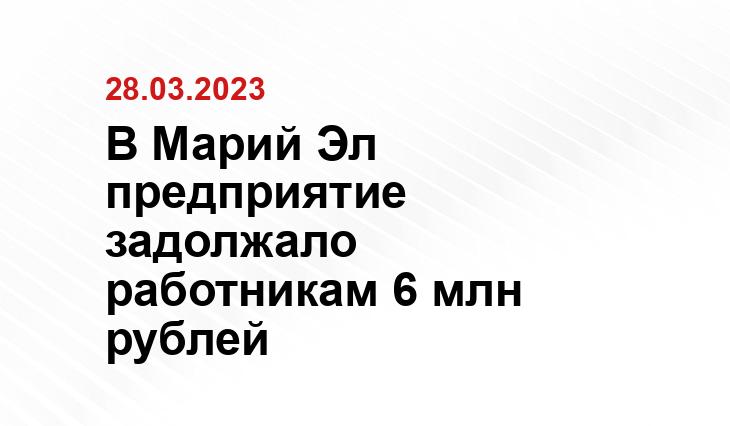 28.03.2023

В Марий Эл предприятие задолжало работникам 6 млн рублей